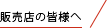 販売店の皆様へ